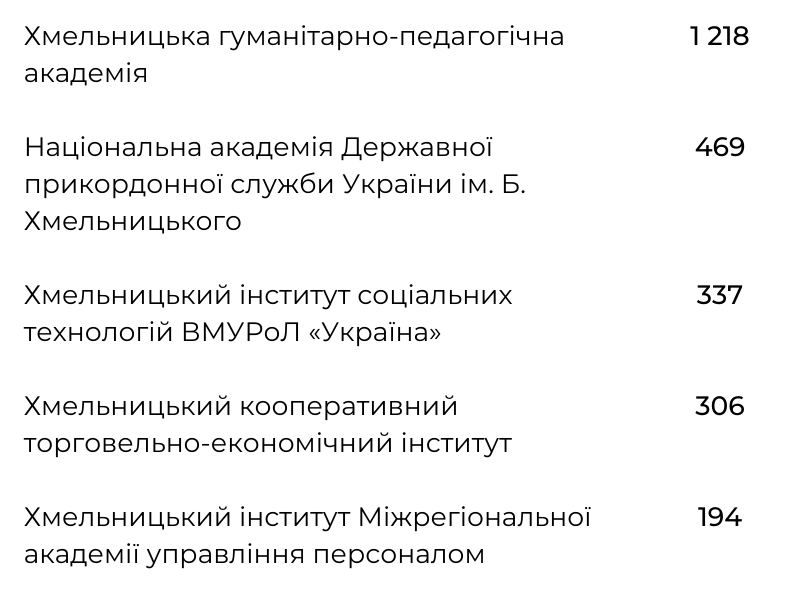 | | |
|---|---|
| Хмельницька гуманітарно-педагогічна академія | 1 218 |
| Національна академія Державної прикордонної служби України ім. Б. Хмельницького | 469 |
| Хмельницький інститут соціальних технологій ВМУРоЛ «Україна» | 337 |
| Хмельницький кооперативний торговельно-економічний інститут | 306 |
| Хмельницький інститут Міжрегіональної академії управління персоналом | 194 |